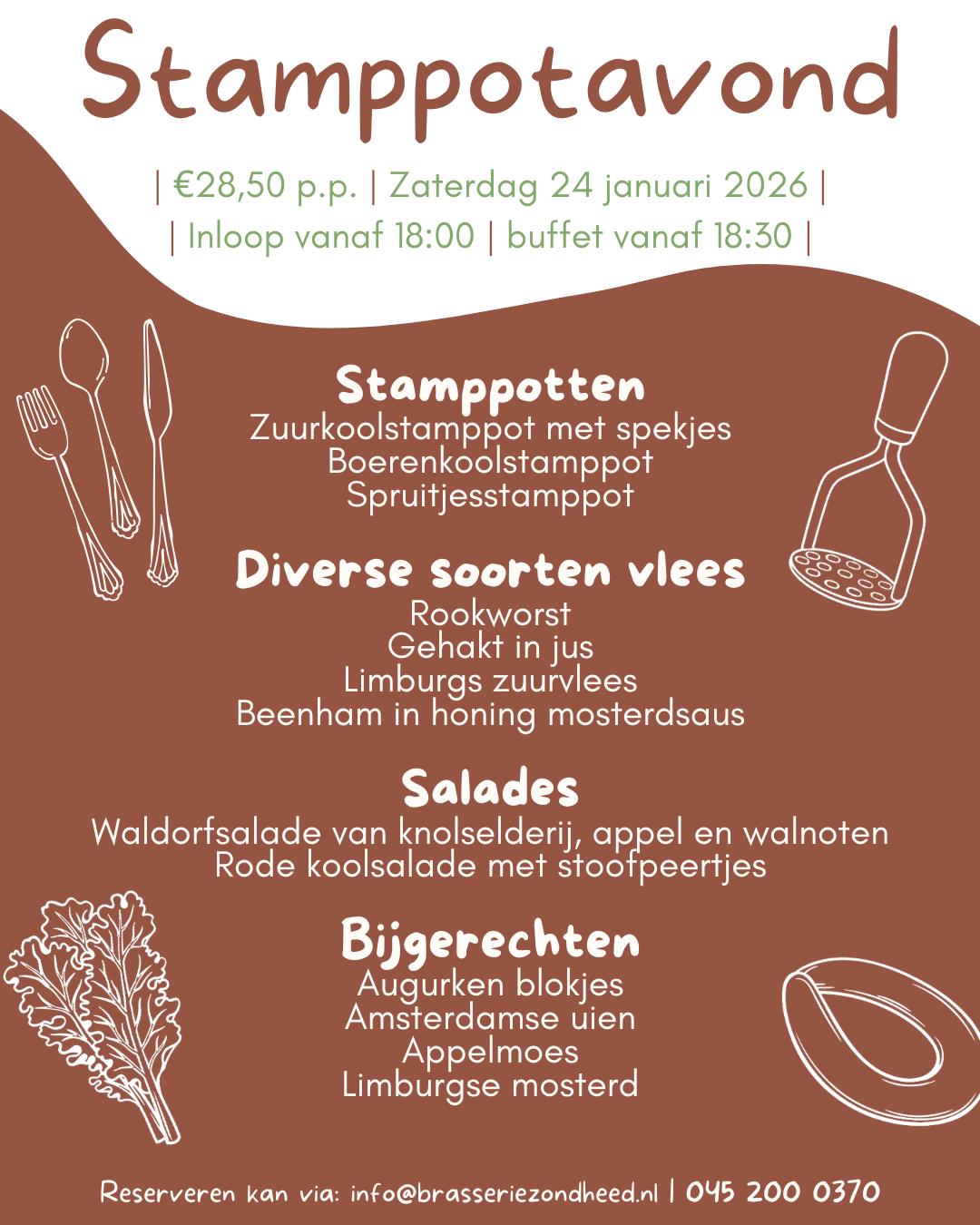 Stamppotavond

| €28,50 p.p. | Zaterdag 24 januari 2026 |
| Inloop vanaf 18:00 | buffet vanaf 18:30 |

Stamppotten
Zuurkoolstamppot met spekjes
Boerenkoolstamppot
Spruitjesstamppot

Diverse soorten vlees
Rookworst
Gehakt in jus
Limburgs zuurvlees
Beenham in honing mosterdsaus

Salades
Waldorfsalade van knolselderij, appel en walnoten
Rode koolsalade met stoofpeertjes

Bijgerechten
Augurken blokjes
Amsterdamse uien
Appelmoes
Limburgse mosterd

Reserveren kan via: info@brasseriezondheed.nl | 045 200 0370